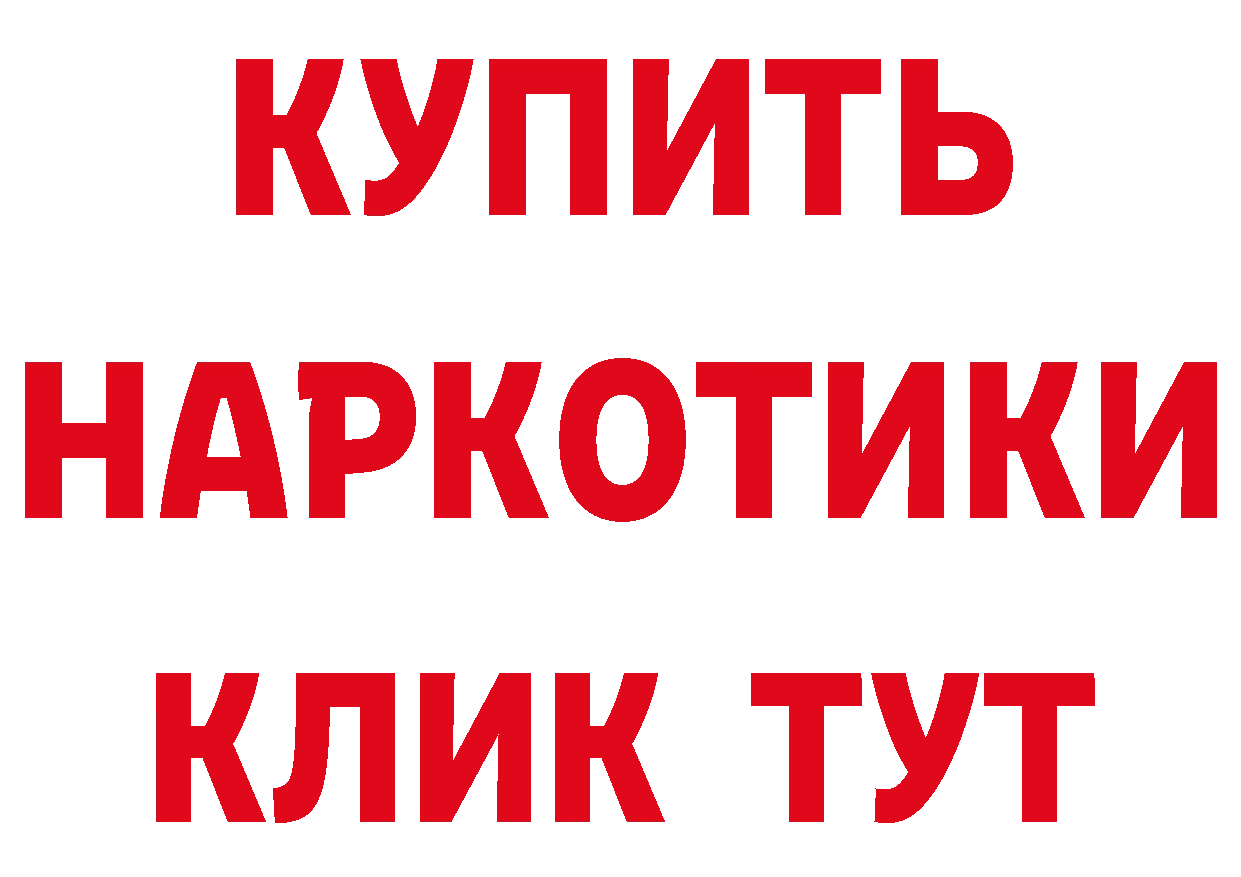 КУПИТЬ
НАРКОТИКИ
КЛИК ТУТ